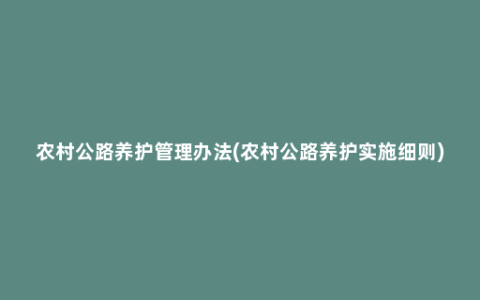 农村公路养护管理办法(农村公路养护实施细则)